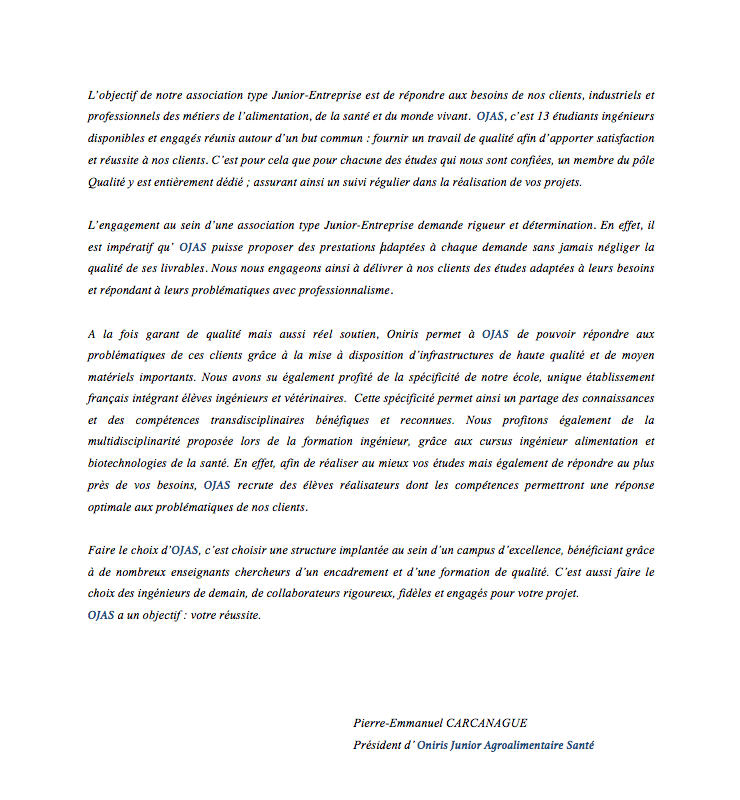 L'objectif de notre association type Junior-Entreprise est de répondre aux besoins de nos clients, industriels et professionnels des métiers de l'alimentation, de la santé et du monde vivant. OJAS, c'est 13 étudiants ingénieurs disponibles et engagés réunis autour d'un but commun : fournir un travail de qualité afin d'apporter satisfaction et réussite à nos clients. C'est pour cela que pour chacune des études qui nous sont confiées, un membre du pôle Qualité y est entièrement dédié ; assurant ainsi un suivi régulier dans la réalisation de vos projets.

L'engagement au sein d'une association type Junior-Entreprise demande rigueur et détermination. En effet, il est impératif qu' OJAS puisse proposer des prestations adaptées à chaque demande sans jamais négliger la qualité de ses livrables. Nous nous engageons ainsi à délivrer à nos clients des études adaptées à leurs besoins et répondant à leurs problématiques avec professionnalisme.

A la fois garant de qualité mais aussi réel soutien, Oniris permet à OJAS de pouvoir répondre aux problématiques de ces clients grâce à la mise à disposition d'infrastructures de haute qualité et de moyen matériels importants. Nous avons su également profité de la spécificité de notre école, unique établissement français intégrant élèves ingénieurs et vétérinaires. Cette spécificité permet ainsi un partage des connaissances et des compétences transdisciplinaires bénéfiques et reconnues. Nous profitons également de la multidisciplinarité proposée lors de la formation ingénieur, grâce aux cursus ingénieur alimentation et biotechnologies de la santé. En effet, afin de réaliser au mieux vos études mais également de répondre au plus près de vos besoins, OJAS recrute des élèves réalisateurs dont les compétences permettront une réponse optimale aux problématiques de nos clients.

Faire le choix d'OJAS, c'est choisir une structure implantée au sein d'un campus d'excellence, bénéficiant grâce à de nombreux enseignants chercheurs d'un encadrement et d'une formation de qualité. C'est aussi faire le choix des ingénieurs de demain, de collaborateurs rigoureux, fidèles et engagés pour votre projet.
OJAS a un objectif : votre réussite.

Pierre-Emmanuel CARCANAGUE
Président d' Oniris Junior Agroalimentaire Santé